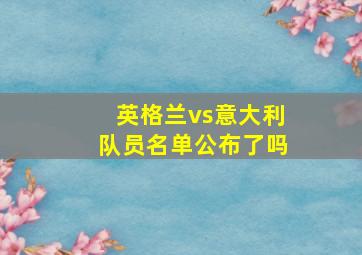 英格兰vs意大利
队员名单公布了吗